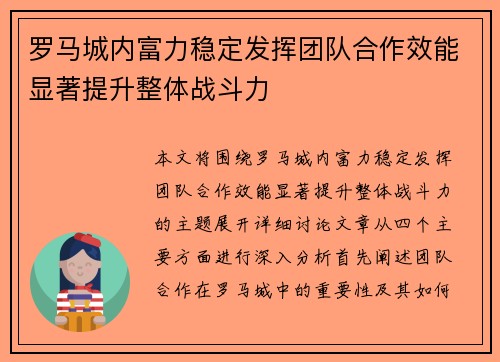 罗马城内富力稳定发挥团队合作效能显著提升整体战斗力

本文将围绕罗马城内富力稳定发挥团队合作效能显著提升整体战斗力的主题展开详细讨论文章从四个主要方面进行深入分析首先阐述团队合作在罗马城中的重要性及其如何